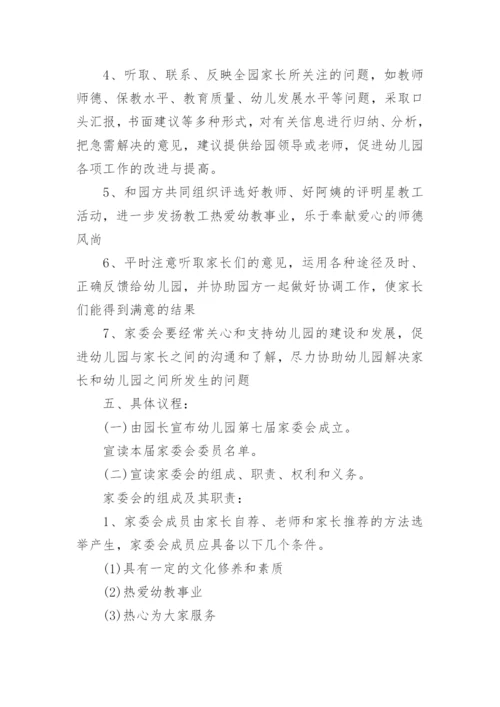 4、听取、联系、反映全园家长所关注的问题，如教师师德、保教水平、教育质量、幼儿发展水平等问题，采取口头汇报，书面建议等多种形式，对有关信息进行归纳、分析，把急需解决的意见，建议提供给园领导或老师，促进幼儿园各项工作的改进与提高。

5、和园方共同组织评选好教师、好阿姨的评明星教工活动，进一步发扬教工热爱幼教事业，乐于奉献爱心的师德风尚

6、平时注意听取家长们的意见，运用各种途径及时、正确反馈给幼儿园，并协助园方一起做好协调工作，使家长们能得到满意的结果

7、家委会要经常关心和支持幼儿园的建设和发展，促进幼儿园与家长之间的沟通和了解，尽力协助幼儿园解决家长和幼儿园之间所发生的问题

五、具体议程：

(一)由园长宣布幼儿园第七届家委会成立。

宣读本届家委会委员名单。

(二)宣读家委会的组成、职责、权利和义务。

家委会的组成及其职责：

1、家委会成员由家长自荐、老师和家长推荐的方法选举产生，家委会成员应具备以下几个条件。

(1)具有一定的文化修养和素质

(2)热爱幼教事业

(3)热心为大家服务